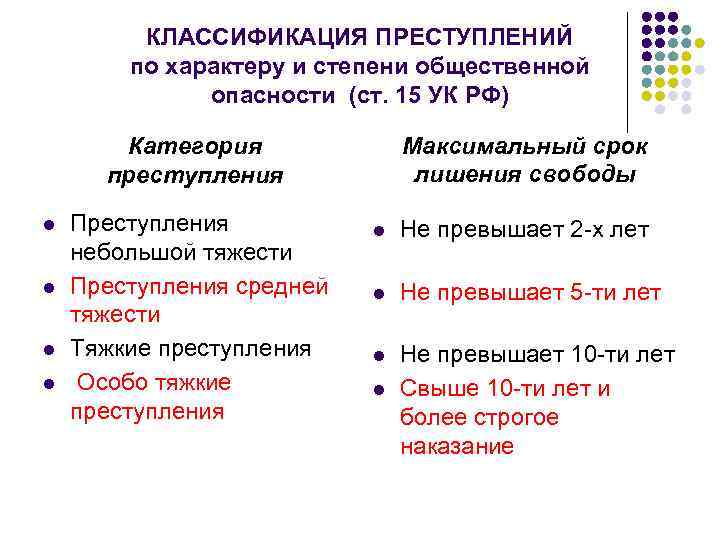 КЛАССИФИКАЦИЯ ПРЕСТУПЛЕНИЙ по характеру и степени общественной опасности (ст. 15 УК РФ)

Категория преступления

- Преступления небольшой тяжести
- Преступления средней тяжести
- Тяжкие преступления
- Особо тяжкие преступления

Максимальный срок лишения свободы

- Не превышает 2-х лет
- Не превышает 5-ти лет
- Не превышает 10-ти лет
- Свыше 10-ти лет и более строгое наказание